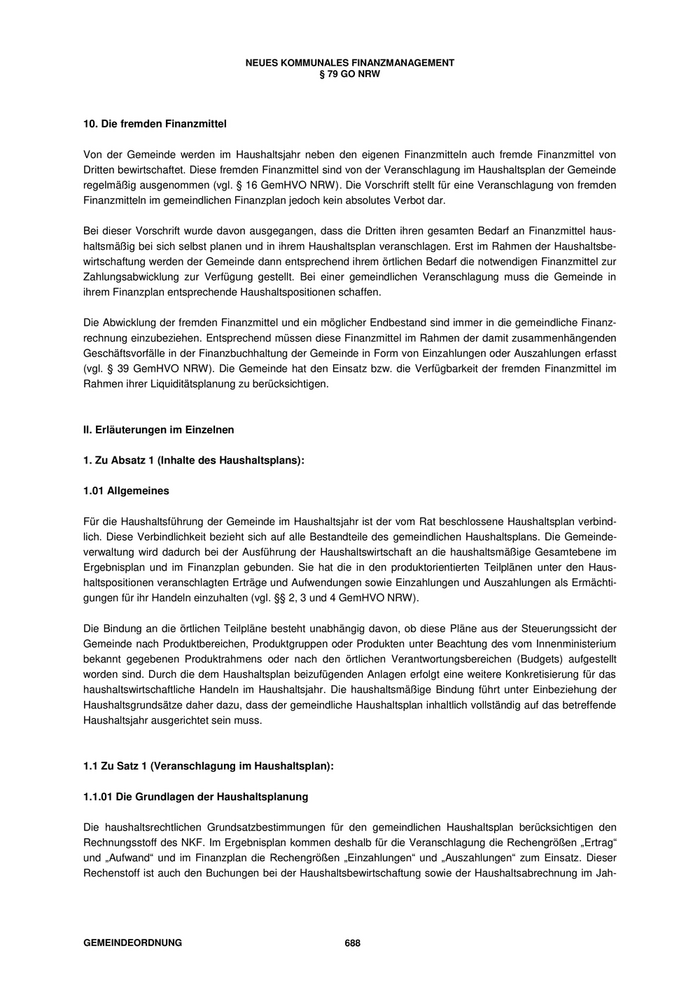 NEUES KOMMUNALES FINANZMANAGEMENT
§ 79 GO NRW

10. Die fremden Finanzmittel

Von der Gemeinde werden im Haushaltsjahr neben den eigenen Finanzmitteln auch fremde Finanzmittel von Dritten bewirtschaftet. Diese fremden Finanzmittel sind von der Veranschlagung im Haushaltsplan der Gemeinde regelmäßig ausgenommen (vgl. § 16 GemHVO NRW). Die Vorschrift stellt für eine Veranschlagung von fremden Finanzmitteln im gemeindlichen Finanzplan jedoch kein absolutes Verbot dar.

Bei dieser Vorschrift wurde davon ausgegangen, dass die Dritten ihren gesamten Bedarf an Finanzmittel haushaltsmäßig bei sich selbst planen und in ihrem Haushaltsplan veranschlagen. Erst im Rahmen der Haushaltsbewirtschaftung werden der Gemeinde dann entsprechend ihrem örtlichen Bedarf die notwendigen Finanzmittel zur Zahlungsabwicklung zur Verfügung gestellt. Bei einer gemeindlichen Veranschlagung muss die Gemeinde in ihrem Finanzplan entsprechende Haushaltspositionen schaffen.

Die Abwicklung der fremden Finanzmittel und ein möglicher Endbestand sind immer in die gemeindliche Finanzrechnung einzubeziehen. Entsprechend müssen diese Finanzmittel im Rahmen der damit zusammenhängenden Geschäftsvorfälle in der Finanzbuchhaltung der Gemeinde in Form von Einzahlungen oder Auszahlungen erfasst (vgl. § 39 GemHVO NRW). Die Gemeinde hat den Einsatz bzw. die Verfügbarkeit der fremden Finanzmittel im Rahmen ihrer Liquiditätsplanung zu berücksichtigen.

II. Erläuterungen im Einzelnen

1. Zu Absatz 1 (Inhalte des Haushaltsplans):

1.01 Allgemeines

Für die Haushaltsführung der Gemeinde im Haushaltsjahr ist der vom Rat beschlossene Haushaltsplan verbindlich. Diese Verbindlichkeit bezieht sich auf alle Bestandteile des gemeindlichen Haushaltsplans. Die Gemeindeverwaltung wird dadurch bei der Ausführung der Haushaltswirtschaft an die haushaltsmäßige Gesamtebene im Ergebnisplan und im Finanzplan gebunden. Sie hat die in den produktorientierten Teilplänen unter den Haushaltspositionen veranschlagten Erträge und Aufwendungen sowie Einzahlungen und Auszahlungen als Ermächtigungen für ihr Handeln einzuhalten (vgl. §§ 2, 3 und 4 GemHVO NRW).

Die Bindung an die örtlichen Teilpläne besteht unabhängig davon, ob diese Pläne aus der Steuerungssicht der Gemeinde nach Produktbereichen, Produktgruppen oder Produkten unter Beachtung des vom Innenministerium bekannt gegebenen Produktrahmens oder nach den örtlichen Verantwortungsbereichen (Budgets) aufgestellt worden sind. Durch die dem Haushaltsplan beizufügenden Anlagen erfolgt eine weitere Konkretisierung für das haushaltswirtschaftliche Handeln im Haushaltsjahr. Die haushaltsmäßige Bindung führt unter Einbeziehung der Haushaltsgrundsätze daher dazu, dass der gemeindliche Haushaltsplan inhaltlich vollständig auf das betreffende Haushaltsjahr ausgerichtet sein muss.

1.1 Zu Satz 1 (Veranschlagung im Haushaltsplan):

1.1.01 Die Grundlagen der Haushaltsplanung

Die haushaltsrechtlichen Grundsatzbestimmungen für den gemeindlichen Haushaltsplan berücksichtigen den Rechnungsstoff des NKF. Im Ergebnisplan kommen deshalb für die Veranschlagung die Rechengrößen „Ertrag“ und „Aufwand“ und im Finanzplan die Rechengrößen „Einzahlungen“ und „Auszahlungen“ zum Einsatz. Dieser Rechenstoff ist auch den Buchungen bei der Haushaltsbewirtschaftung sowie der Haushaltsabrechnung im Jah-

GEMEINDEORDNUNG 688